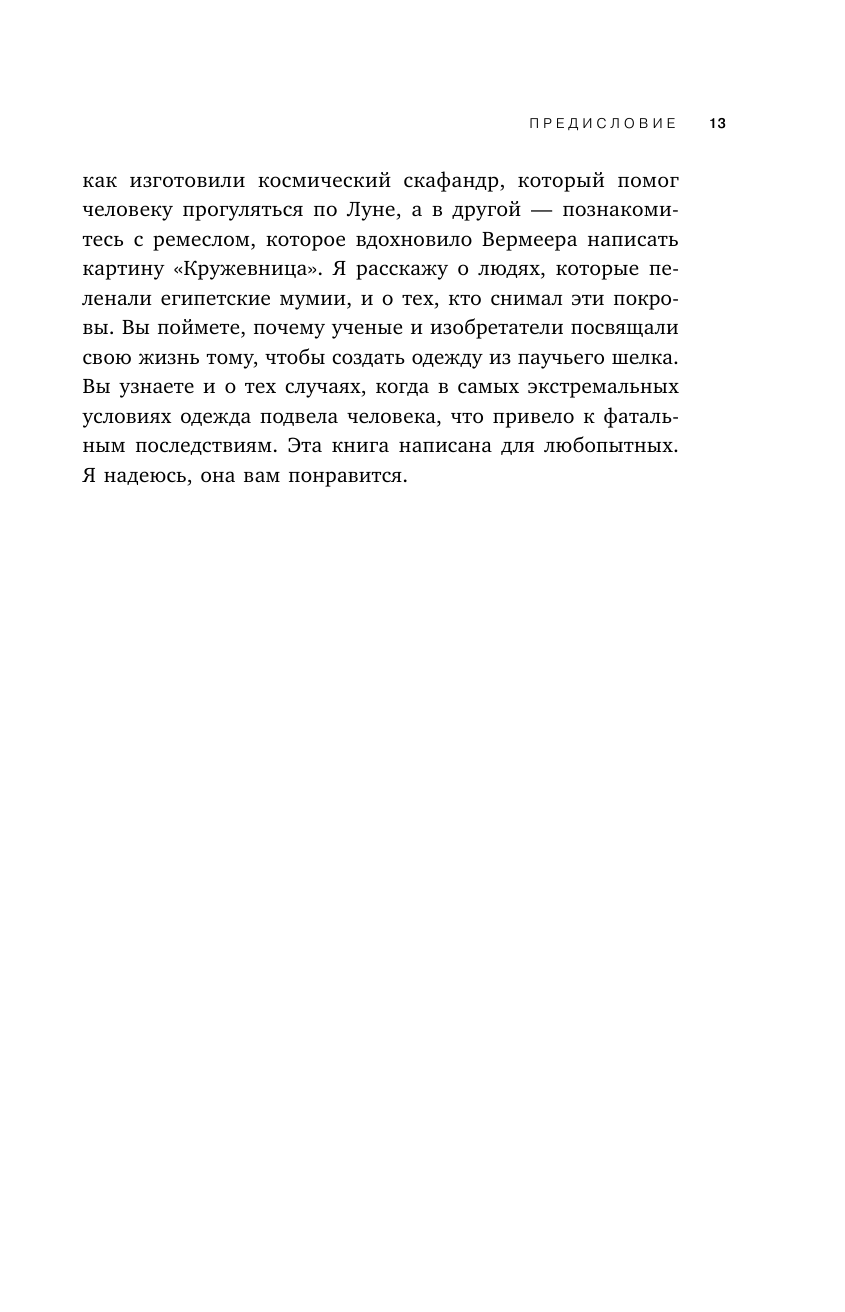 ПРЕДИСЛОВИЕ 13

как изготовили космический скафандр, который помог человеку прогуляться по Луне, а в другой — познакомитесь с ремеслом, которое вдохновило Вермеера написать картину «Кружевница». Я расскажу о людях, которые пеленали египетские мумии, и о тех, кто снимал эти покровы. Вы поймете, почему ученые и изобретатели посвящали свою жизнь тому, чтобы создать одежду из паучьего шелка. Вы узнаете и о тех случаях, когда в самых экстремальных условиях одежда подвела человека, что привело к фатальным последствиям. Эта книга написана для любопытных. Я надеюсь, она вам понравится.